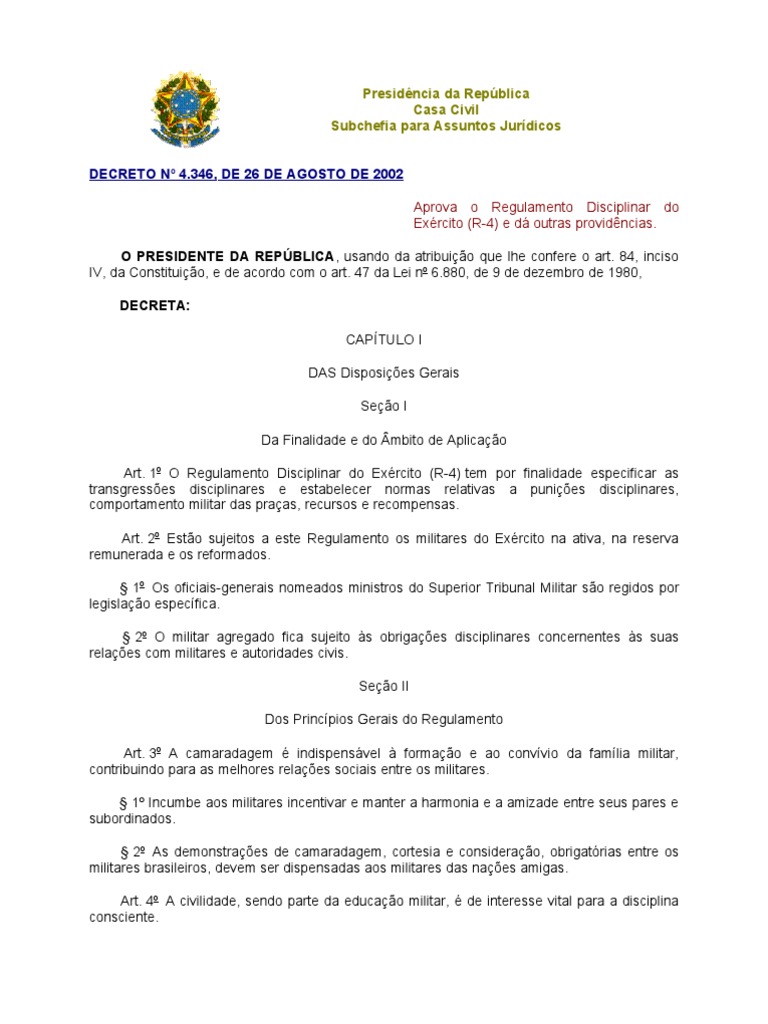 Presidência da República
Casa Civil
Subchefia para Assuntos Jurídicos

DECRETO Nº 4.346, DE 26 DE AGOSTO DE 2002

Aprova o Regulamento Disciplinar do Exército (R-4) e dá outras providências.

O PRESIDENTE DA REPÚBLICA, usando da atribuição que lhe confere o art. 84, inciso IV, da Constituição, e de acordo com o art. 47 da Lei nº 6.880, de 9 de dezembro de 1980,

DECRETA:

CAPÍTULO I

DAS Disposições Gerais

Seção I

Da Finalidade e do Âmbito de Aplicação

Art. 1º O Regulamento Disciplinar do Exército (R-4) tem por finalidade especificar as transgressões disciplinares e estabelecer normas relativas a punições disciplinares, comportamento militar das praças, recursos e recompensas.

Art. 2º Estão sujeitos a este Regulamento os militares do Exército na ativa, na reserva remunerada e os reformados.

§ 1º Os oficiais-generais nomeados ministros do Superior Tribunal Militar são regidos por legislação específica.

§ 2º O militar agregado fica sujeito às obrigações disciplinares concernentes às suas relações com militares e autoridades civis.

Seção II

Dos Princípios Gerais do Regulamento

Art. 3º A camaradagem é indispensável à formação e ao convívio da família militar, contribuindo para as melhores relações sociais entre os militares.

§ 1º Incumbe aos militares incentivar e manter a harmonia e a amizade entre seus pares e subordinados.

§ 2º As demonstrações de camaradagem, cortesia e consideração, obrigatórias entre os militares brasileiros, devem ser dispensadas aos militares das nações amigas.

Art. 4º A civilidade, sendo parte da educação militar, é de interesse vital para a disciplina consciente.